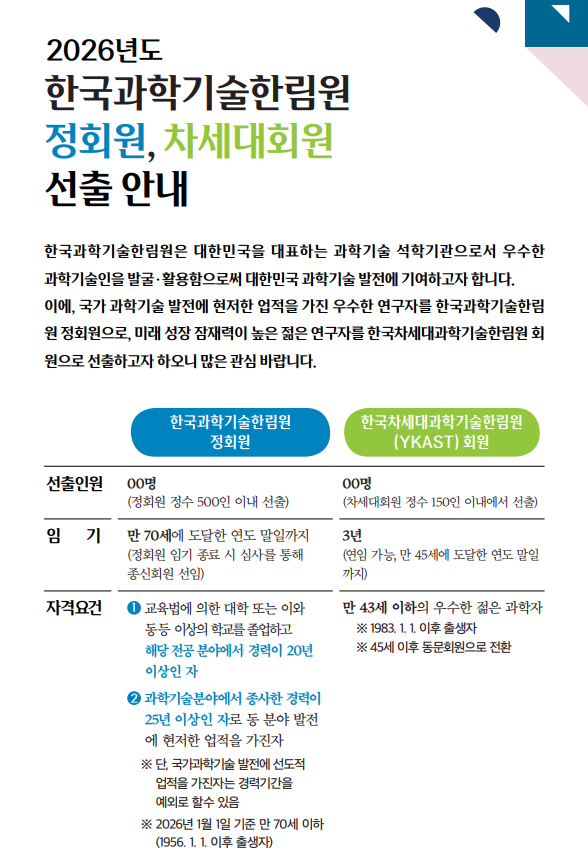 2026년도
한국과학기술한림원
정회원, 차세대회원
선출 안내

한국과학기술한림원은 대한민국을 대표하는 과학기술 석학기관으로서 우수한 과학기술인을 발굴·활용함으로써 대한민국 과학기술 발전에 기여하고자 합니다.
이에, 국가 과학기술 발전에 현저한 업적을 가진 우수한 연구자를 한국과학기술한림원 정회원으로, 미래 성장 잠재력이 높은 젊은 연구자를 한국차세대과학기술한림원 회원으로 선출하고자 하오니 많은 관심 바랍니다.

| | 한국과학기술한림원 정회원 | 한국차세대과학기술한림원 (YKAST) 회원 |
|---|---|---|
| 선출인원 | 00명 (정회원 정수 500인 이내 선출) | 00명 (차세대회원 정수 150인 이내에서 선출) |
| 임 기 | 만 70세에 도달한 연도 말일까지 (정회원 임기 종료 시 심사를 통해 종신회원 선임) | 3년 (연임 가능, 만 45세에 도달한 연도 말일까지) |
| 자격요건 | ❶ 교육법에 의한 대학 또는 이와 동등 이상의 학교를 졸업하고 해당 전공 분야에서 경력이 20년 이상인 자 ❷ 과학기술분야에서 종사한 경력이 25년 이상인 자로 동 분야 발전에 현저한 업적을 가진자 ※ 단, 국가과학기술 발전에 선도적 업적을 가진자는 경력기간을 예외로 할수 있음 ※ 2026년 1월 1일 기준 만 70세 이하 (1956. 1. 1. 이후 출생자) | 만 43세 이하의 우수한 젊은 과학자 ※ 1983. 1. 1. 이후 출생자 ※ 45세 이후 동문회원으로 전환 |